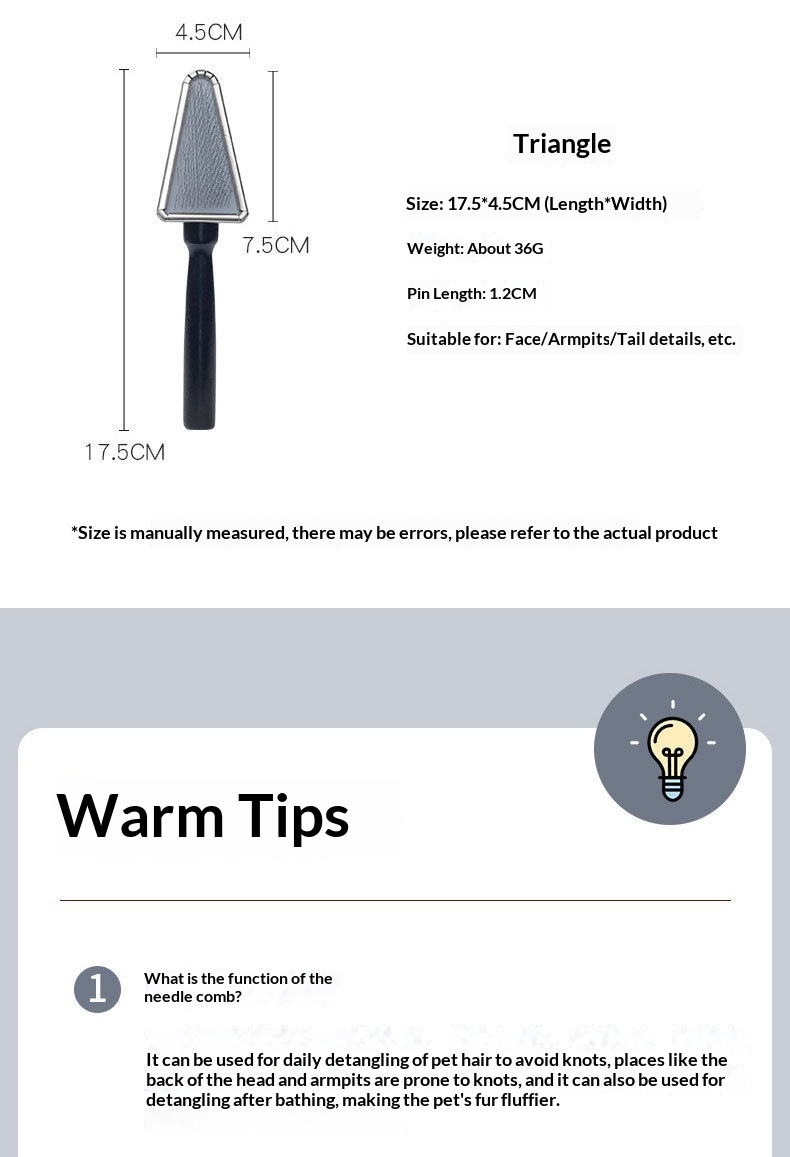 4.5CM

7.5CM

17.5CM

Triangle

Size: 17.5*4.5CM (Length*Width)

Weight: About 36G

Pin Length: 1.2CM

Suitable for: Face/Armpits/Tail details, etc.

*Size is manually measured, there may be errors, please refer to the actual product

Warm Tips

1

What is the function of the needle comb?

It can be used for daily detangling of pet hair to avoid knots, places like the back of the head and armpits are prone to knots, and it can also be used for detangling after bathing, making the pet's fur fluffier.